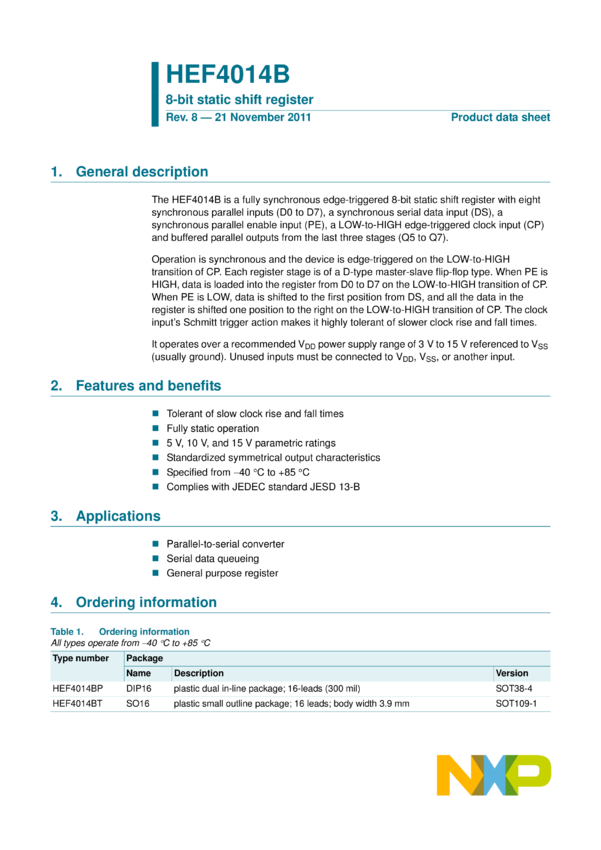 HEF4014B
8-bit static shift register
Rev. 8 — 21 November 2011

Product data sheet

1. General description

The HEF4014B is a fully synchronous edge-triggered 8-bit static shift register with eight synchronous parallel inputs (D0 to D7), a synchronous serial data input (DS), a synchronous parallel enable input (PE), a LOW-to-HIGH edge-triggered clock input (CP) and buffered parallel outputs from the last three stages (Q5 to Q7).

Operation is synchronous and the device is edge-triggered on the LOW-to-HIGH transition of CP. Each register stage is of a D-type master-slave flip-flop type. When PE is HIGH, data is loaded into the register from D0 to D7 on the LOW-to-HIGH transition of CP. When PE is LOW, data is shifted to the first position from DS, and all the data in the register is shifted one position to the right on the LOW-to-HIGH transition of CP. The clock input's Schmitt trigger action makes it highly tolerant of slower clock rise and fall times.

It operates over a recommended $V_{DD}$ power supply range of 3 V to 15 V referenced to $V_{SS}$ (usually ground). Unused inputs must be connected to $V_{DD}$, $V_{SS}$, or another input.

2. Features and benefits

■ Tolerant of slow clock rise and fall times
■ Fully static operation
■ 5 V, 10 V, and 15 V parametric ratings
■ Standardized symmetrical output characteristics
■ Specified from −40 °C to +85 °C
■ Complies with JEDEC standard JESD 13-B

3. Applications

■ Parallel-to-serial converter
■ Serial data queueing
■ General purpose register

4. Ordering information

Table 1. Ordering information
All types operate from −40 °C to +85 °C

| Type number | Package | | |
|---|---|---|---|
| | Name | Description | Version |
| HEF4014BP | DIP16 | plastic dual in-line package; 16-leads (300 mil) | SOT38-4 |
| HEF4014BT | SO16 | plastic small outline package; 16 leads; body width 3.9 mm | SOT109-1 |

NXP